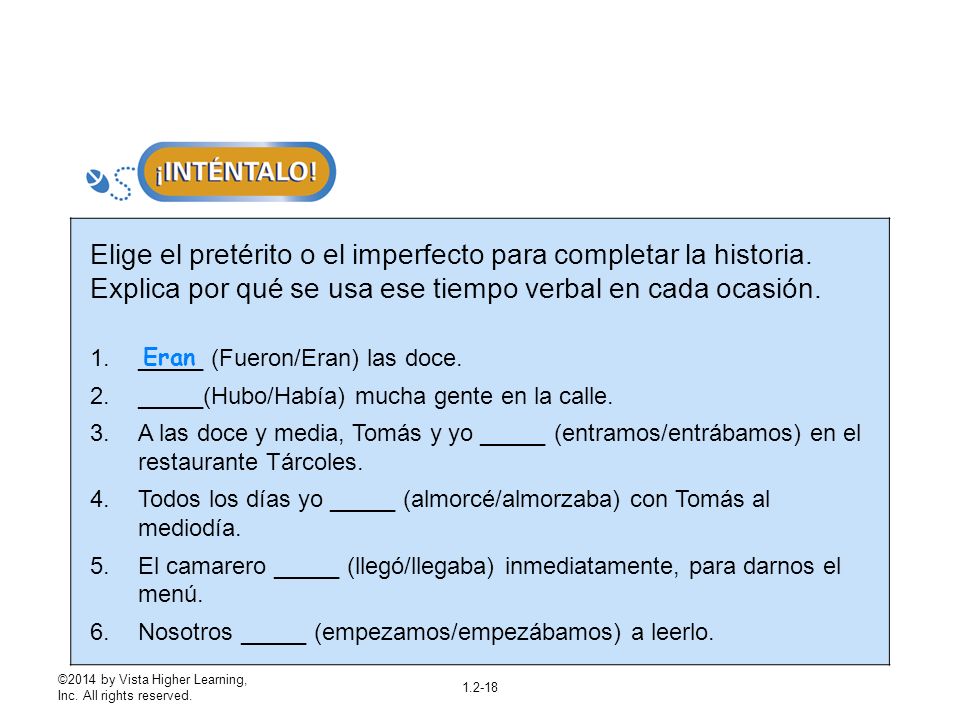 ¡INTÉNTALO!

Elige el pretérito o el imperfecto para completar la historia. Explica por qué se usa ese tiempo verbal en cada ocasión.

1. Eran (Fueron/Eran) las doce.
2. _____(Hubo/Había) mucha gente en la calle.
3. A las doce y media, Tomás y yo _____ (entramos/entrábamos) en el restaurante Tárcoles.
4. Todos los días yo _____ (almorcé/almorzaba) con Tomás al mediodía.
5. El camarero _____ (llegó/llegaba) inmediatamente, para darnos el menú.
6. Nosotros _____ (empezamos/empezábamos) a leerlo.

©2014 by Vista Higher Learning, Inc. All rights reserved.

1.2-18